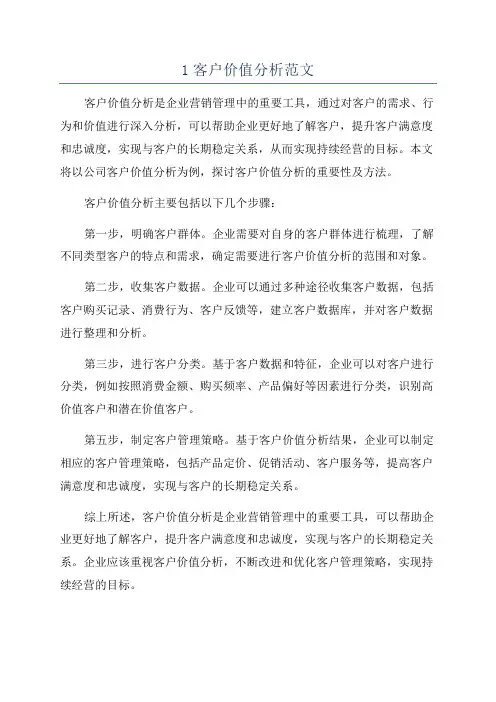 1 客户价值分析范文

客户价值分析是企业营销管理中的重要工具，通过对客户的需求、行为和价值进行深入分析，可以帮助企业更好地了解客户，提升客户满意度和忠诚度，实现与客户的长期稳定关系，从而实现持续经营的目标。本文将以公司客户价值分析为例，探讨客户价值分析的重要性及方法。

客户价值分析主要包括以下几个步骤：

第一步，明确客户群体。企业需要对自身的客户群体进行梳理，了解不同类型客户的特点和需求，确定需要进行客户价值分析的范围和对象。

第二步，收集客户数据。企业可以通过多种途径收集客户数据，包括客户购买记录、消费行为、客户反馈等，建立客户数据库，并对客户数据进行整理和分析。

第三步，进行客户分类。基于客户数据和特征，企业可以对客户进行分类，例如按照消费金额、购买频率、产品偏好等因素进行分类，识别高价值客户和潜在价值客户。

第五步，制定客户管理策略。基于客户价值分析结果，企业可以制定相应的客户管理策略，包括产品定价、促销活动、客户服务等，提高客户满意度和忠诚度，实现与客户的长期稳定关系。

综上所述，客户价值分析是企业营销管理中的重要工具，可以帮助企业更好地了解客户，提升客户满意度和忠诚度，实现与客户的长期稳定关系。企业应该重视客户价值分析，不断改进和优化客户管理策略，实现持续经营的目标。